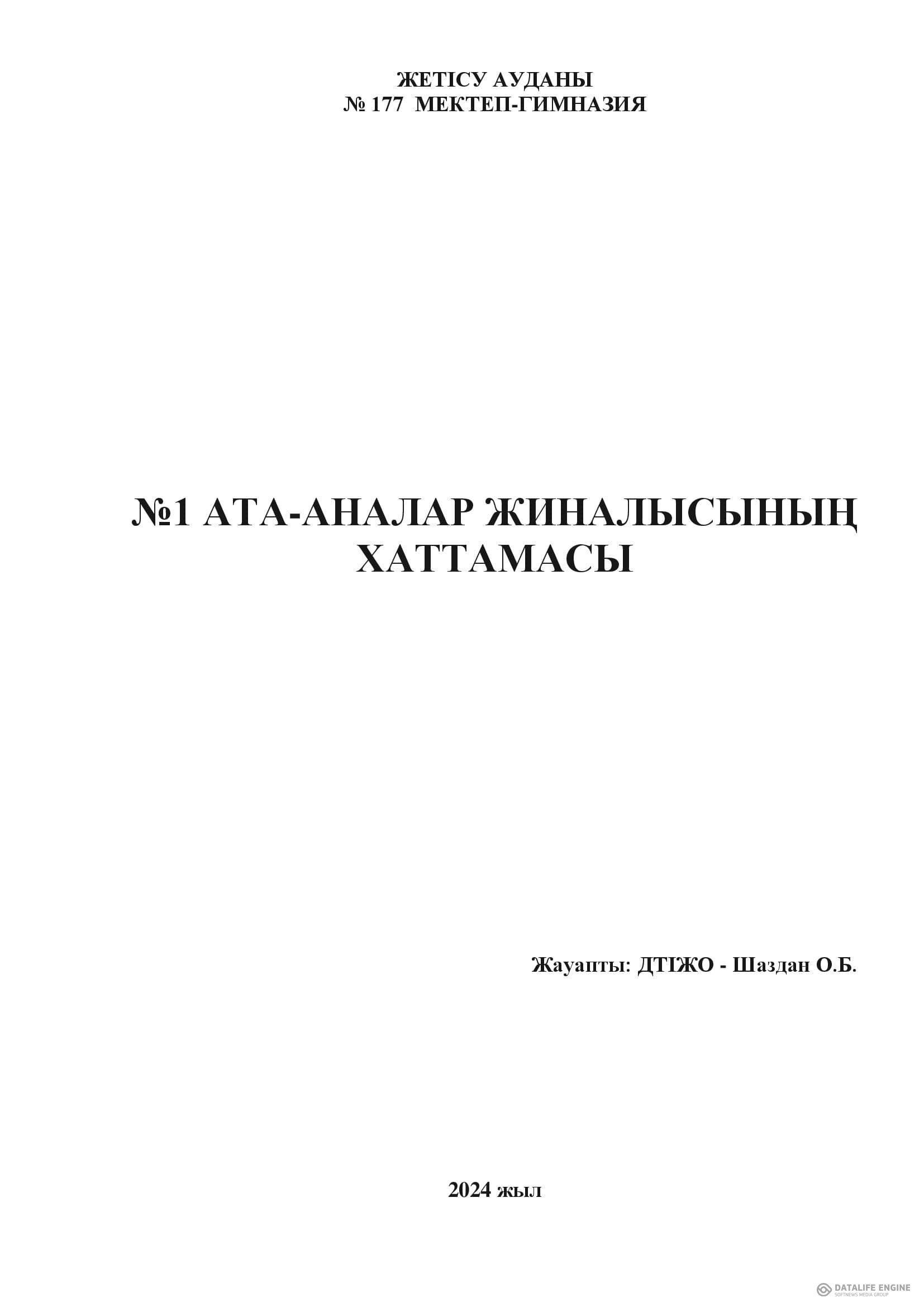 ЖЕТІСУ АУДАНЫ
№ 177 МЕКТЕП-ГИМНАЗИЯ

№1 АТА-АНАЛАР ЖИНАЛЫСЫНЫҢ ХАТТАМАСЫ

Жауапты: ДТІЖО - Шаздан О.Б.

2024 жыл

DATALIFE ENGINE
SOFTNEWS MEDIA GROUP